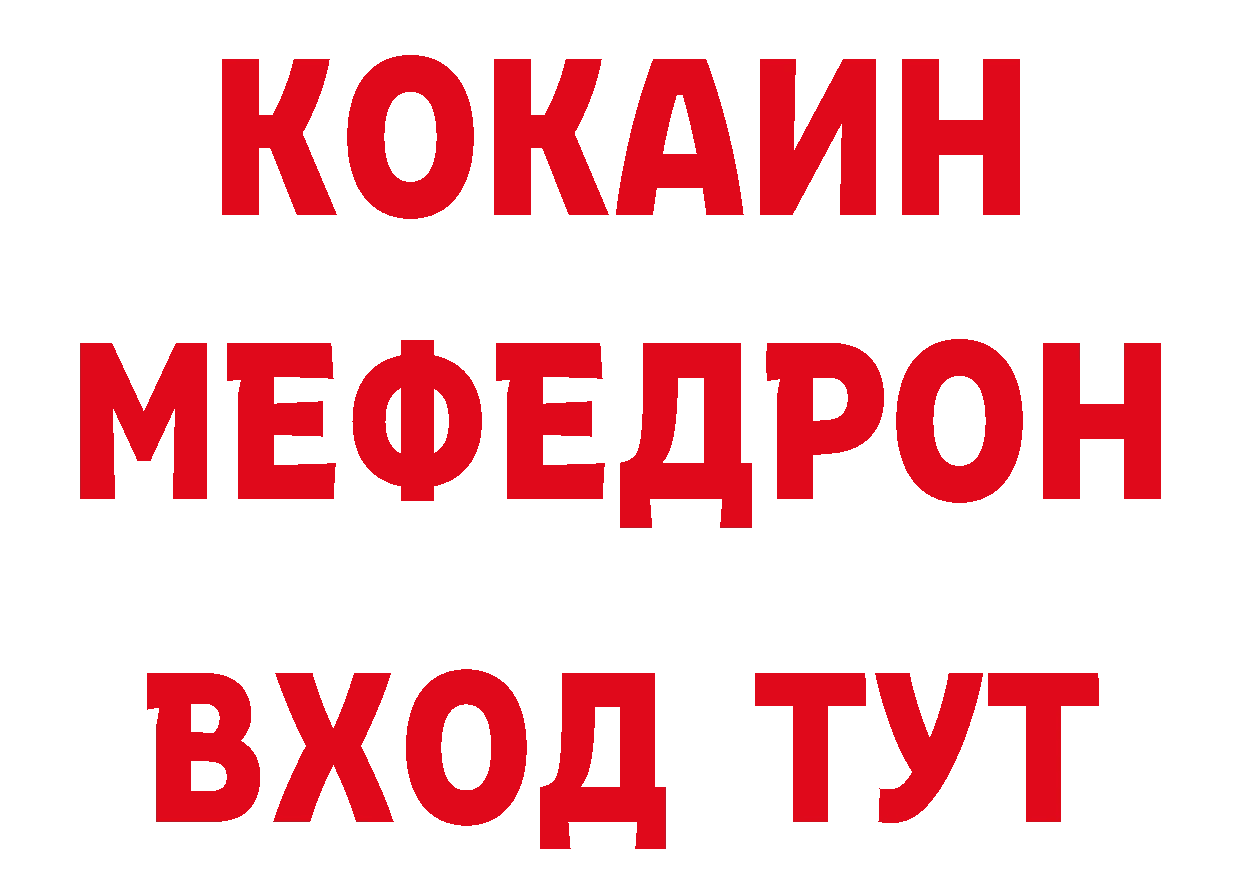 КОКАИН
МЕФЕДРОН
ВХОД ТУТ